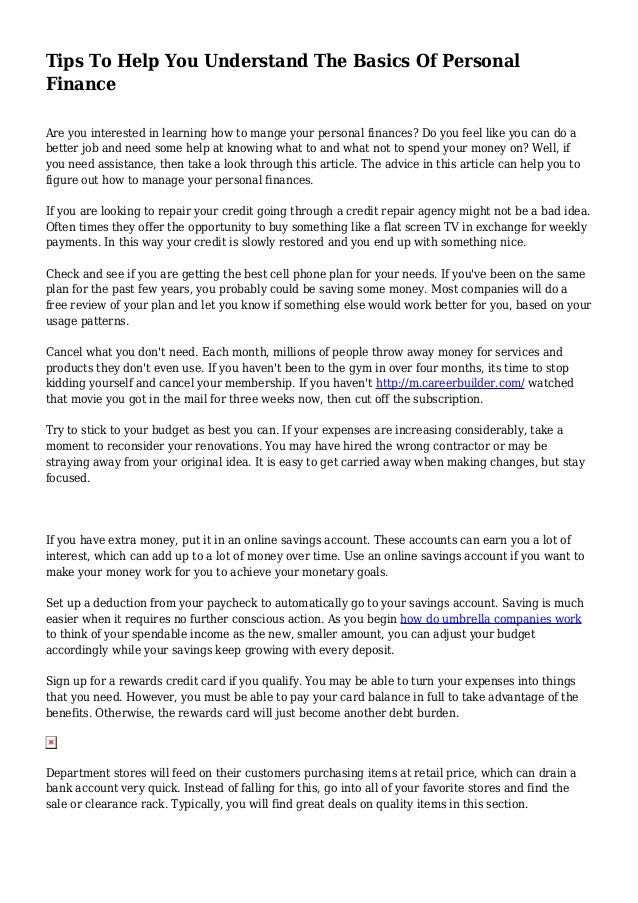 Tips To Help You Understand The Basics Of Personal Finance

Are you interested in learning how to mange your personal finances? Do you feel like you can do a better job and need some help at knowing what to and what not to spend your money on? Well, if you need assistance, then take a look through this article. The advice in this article can help you to figure out how to manage your personal finances.

If you are looking to repair your credit going through a credit repair agency might not be a bad idea. Often times they offer the opportunity to buy something like a flat screen TV in exchange for weekly payments. In this way your credit is slowly restored and you end up with something nice.

Check and see if you are getting the best cell phone plan for your needs. If you've been on the same plan for the past few years, you probably could be saving some money. Most companies will do a free review of your plan and let you know if something else would work better for you, based on your usage patterns.

Cancel what you don't need. Each month, millions of people throw away money for services and products they don't even use. If you haven't been to the gym in over four months, its time to stop kidding yourself and cancel your membership. If you haven't http://m.careerbuilder.com/ watched that movie you got in the mail for three weeks now, then cut off the subscription.

Try to stick to your budget as best you can. If your expenses are increasing considerably, take a moment to reconsider your renovations. You may have hired the wrong contractor or may be straying away from your original idea. It is easy to get carried away when making changes, but stay focused.

If you have extra money, put it in an online savings account. These accounts can earn you a lot of interest, which can add up to a lot of money over time. Use an online savings account if you want to make your money work for you to achieve your monetary goals.

Set up a deduction from your paycheck to automatically go to your savings account. Saving is much easier when it requires no further conscious action. As you begin how do umbrella companies work to think of your spendable income as the new, smaller amount, you can adjust your budget accordingly while your savings keep growing with every deposit.

Sign up for a rewards credit card if you qualify. You may be able to turn your expenses into things that you need. However, you must be able to pay your card balance in full to take advantage of the benefits. Otherwise, the rewards card will just become another debt burden.

Department stores will feed on their customers purchasing items at retail price, which can drain a bank account very quick. Instead of falling for this, go into all of your favorite stores and find the sale or clearance rack. Typically, you will find great deals on quality items in this section.